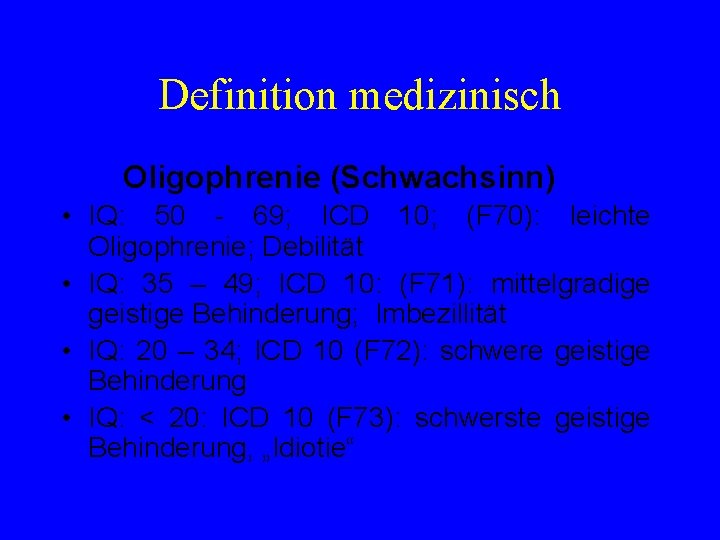 Definition medizinisch

Oligophrenie (Schwachsinn)

• IQ: 50 - 69; ICD 10; (F70): leichte Oligophrenie; Debilität
• IQ: 35 – 49; ICD 10: (F71): mittelgradige geistige Behinderung; Imbezillität
• IQ: 20 – 34; ICD 10 (F72): schwere geistige Behinderung
• IQ: < 20: ICD 10 (F73): schwerste geistige Behinderung, „Idiotie“